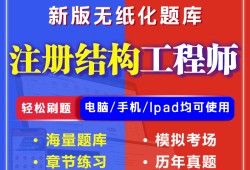 新版无纸化题库

注册结构工程师

轻松刷题 电脑/手机/Ipad均可使用

• 海量题库
• 章节练习

• 模拟考场
• 历年真题